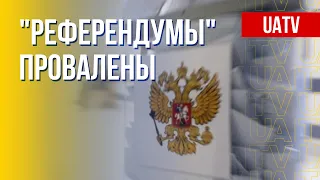 "РЕФЕРЕНДУМЫ" ПРОВАЛЕНЫ

UATV